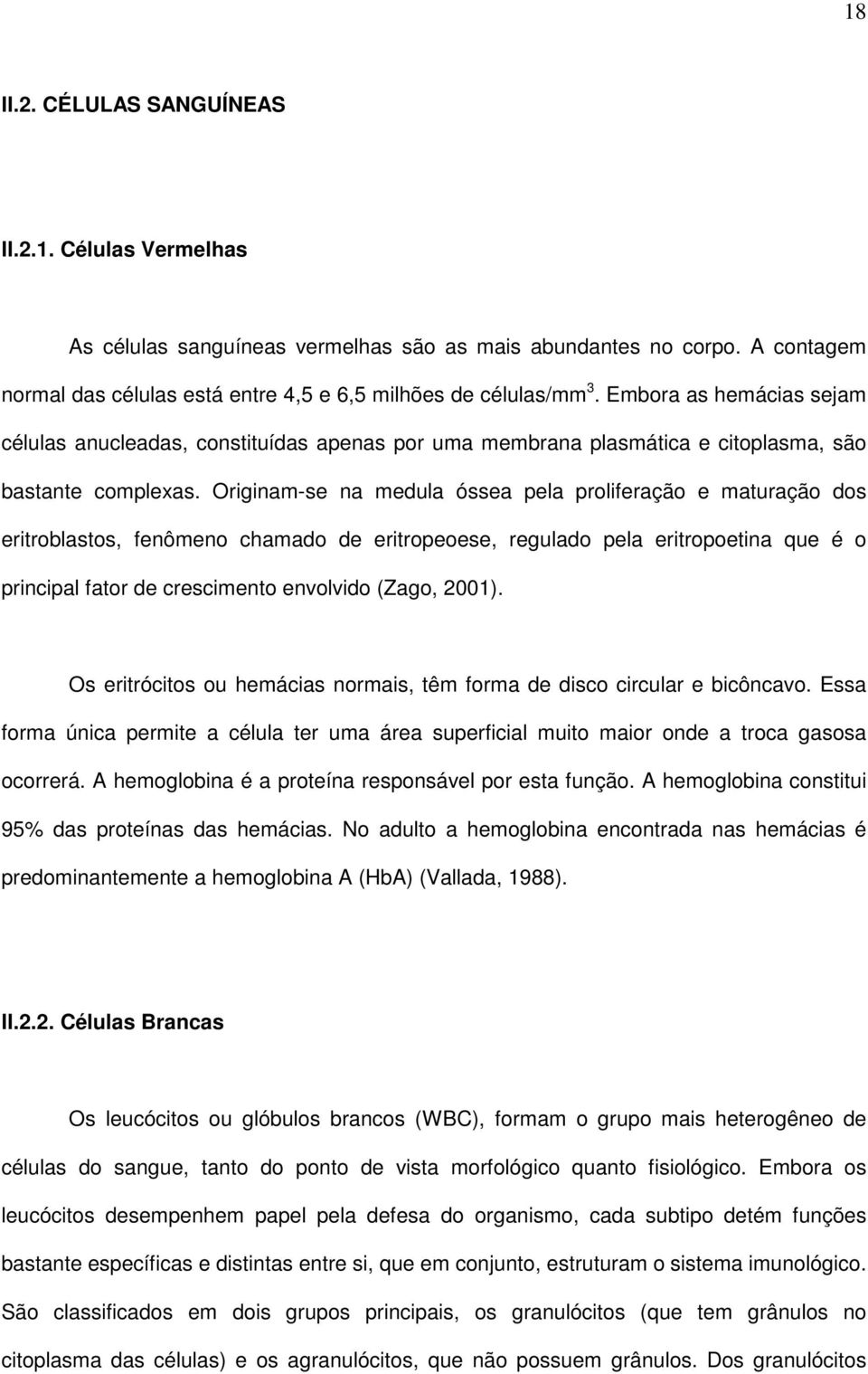 18

II.2. CÉLULAS SANGUÍNEAS

II.2.1. Células Vermelhas

As células sanguíneas vermelhas são as mais abundantes no corpo. A contagem normal das células está entre 4,5 e 6,5 milhões de células/mm$^3$. Embora as hemácias sejam células anucleadas, constituídas apenas por uma membrana plasmática e citoplasma, são bastante complexas. Originam-se na medula óssea pela proliferação e maturação dos eritroblastos, fenômeno chamado de eritropeoese, regulado pela eritropoetina que é o principal fator de crescimento envolvido (Zago, 2001).

Os eritrócitos ou hemácias normais, têm forma de disco circular e bicôncavo. Essa forma única permite a célula ter uma área superficial muito maior onde a troca gasosa ocorrerá. A hemoglobina é a proteína responsável por esta função. A hemoglobina constitui 95% das proteínas das hemácias. No adulto a hemoglobina encontrada nas hemácias é predominantemente a hemoglobina A (HbA) (Vallada, 1988).

II.2.2. Células Brancas

Os leucócitos ou glóbulos brancos (WBC), formam o grupo mais heterogêneo de células do sangue, tanto do ponto de vista morfológico quanto fisiológico. Embora os leucócitos desempenhem papel pela defesa do organismo, cada subtipo detém funções bastante específicas e distintas entre si, que em conjunto, estruturam o sistema imunológico. São classificados em dois grupos principais, os granulócitos (que tem grânulos no citoplasma das células) e os agranulócitos, que não possuem grânulos. Dos granulócitos